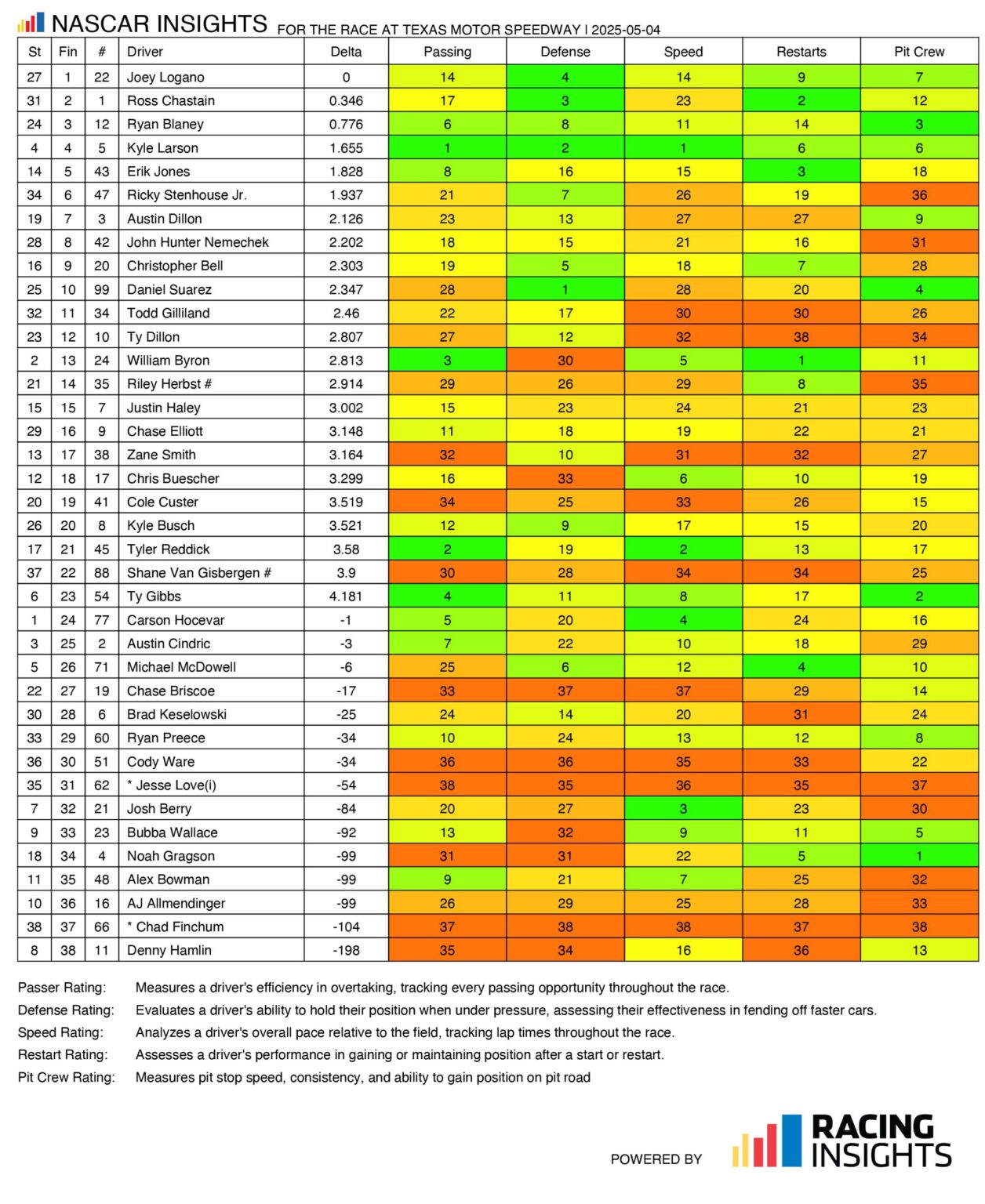 NASCAR INSIGHTS FOR THE RACE AT TEXAS MOTOR SPEEDWAY | 2025-05-04

| St | Fin | # | Driver | Delta | Passing | Defense | Speed | Restarts | Pit Crew |
|---|---|---|---|---|---|---|---|---|---|
| 27 | 1 | 22 | Joey Logano | 0 | 14 | 4 | 14 | 9 | 7 |
| 31 | 2 | 1 | Ross Chastain | 0.346 | 17 | 3 | 23 | 2 | 12 |
| 24 | 3 | 12 | Ryan Blaney | 0.776 | 6 | 8 | 11 | 14 | 3 |
| 4 | 4 | 5 | Kyle Larson | 1.655 | 1 | 2 | 1 | 6 | 6 |
| 14 | 5 | 43 | Erik Jones | 1.828 | 8 | 16 | 15 | 3 | 18 |
| 34 | 6 | 47 | Ricky Stenhouse Jr. | 1.937 | 21 | 7 | 26 | 19 | 36 |
| 19 | 7 | 3 | Austin Dillon | 2.126 | 23 | 13 | 27 | 27 | 9 |
| 28 | 8 | 42 | John Hunter Nemechek | 2.202 | 18 | 15 | 21 | 16 | 31 |
| 16 | 9 | 20 | Christopher Bell | 2.303 | 19 | 5 | 18 | 7 | 28 |
| 25 | 10 | 99 | Daniel Suarez | 2.347 | 28 | 1 | 28 | 20 | 4 |
| 32 | 11 | 34 | Todd Gilliland | 2.46 | 22 | 17 | 30 | 30 | 26 |
| 23 | 12 | 10 | Ty Dillon | 2.807 | 27 | 12 | 32 | 38 | 34 |
| 2 | 13 | 24 | William Byron | 2.813 | 3 | 30 | 5 | 1 | 11 |
| 21 | 14 | 35 | Riley Herbst # | 2.914 | 29 | 26 | 29 | 8 | 35 |
| 15 | 15 | 7 | Justin Haley | 3.002 | 15 | 23 | 24 | 21 | 23 |
| 29 | 16 | 9 | Chase Elliott | 3.148 | 11 | 18 | 19 | 22 | 21 |
| 13 | 17 | 38 | Zane Smith | 3.164 | 32 | 10 | 31 | 32 | 27 |
| 12 | 18 | 17 | Chris Buescher | 3.299 | 16 | 33 | 6 | 10 | 19 |
| 20 | 19 | 41 | Cole Custer | 3.519 | 34 | 25 | 33 | 26 | 15 |
| 26 | 20 | 8 | Kyle Busch | 3.521 | 12 | 9 | 17 | 15 | 20 |
| 17 | 21 | 45 | Tyler Reddick | 3.58 | 2 | 19 | 2 | 13 | 17 |
| 37 | 22 | 88 | Shane Van Gisbergen # | 3.9 | 30 | 28 | 34 | 34 | 25 |
| 6 | 23 | 54 | Ty Gibbs | 4.181 | 4 | 11 | 8 | 17 | 2 |
| 1 | 24 | 77 | Carson Hocevar | -1 | 5 | 20 | 4 | 24 | 16 |
| 3 | 25 | 2 | Austin Cindric | -3 | 7 | 22 | 10 | 18 | 29 |
| 5 | 26 | 71 | Michael McDowell | -6 | 25 | 6 | 12 | 4 | 10 |
| 22 | 27 | 19 | Chase Briscoe | -17 | 33 | 37 | 37 | 29 | 14 |
| 30 | 28 | 6 | Brad Keselowski | -25 | 24 | 14 | 20 | 31 | 24 |
| 33 | 29 | 60 | Ryan Preece | -34 | 10 | 24 | 13 | 12 | 8 |
| 36 | 30 | 51 | Cody Ware | -34 | 36 | 36 | 35 | 33 | 22 |
| 35 | 31 | 62 | * Jesse Love(i) | -54 | 38 | 35 | 36 | 35 | 37 |
| 7 | 32 | 21 | Josh Berry | -84 | 20 | 27 | 3 | 23 | 30 |
| 9 | 33 | 23 | Bubba Wallace | -92 | 13 | 32 | 9 | 11 | 5 |
| 18 | 34 | 4 | Noah Gragson | -99 | 31 | 31 | 22 | 5 | 1 |
| 11 | 35 | 48 | Alex Bowman | -99 | 9 | 21 | 7 | 25 | 32 |
| 10 | 36 | 16 | AJ Allmendinger | -99 | 26 | 29 | 25 | 28 | 33 |
| 38 | 37 | 66 | * Chad Finchum | -104 | 37 | 38 | 38 | 37 | 38 |
| 8 | 38 | 11 | Denny Hamlin | -198 | 35 | 34 | 16 | 36 | 13 |

Passer Rating: Measures a driver's efficiency in overtaking, tracking every passing opportunity throughout the race.
Defense Rating: Evaluates a driver's ability to hold their position when under pressure, assessing their effectiveness in fending off faster cars.
Speed Rating: Analyzes a driver's overall pace relative to the field, tracking lap times throughout the race.
Restart Rating: Assesses a driver's performance in gaining or maintaining position after a start or restart.
Pit Crew Rating: Measures pit stop speed, consistency, and ability to gain position on pit road

POWERED BY RACING INSIGHTS